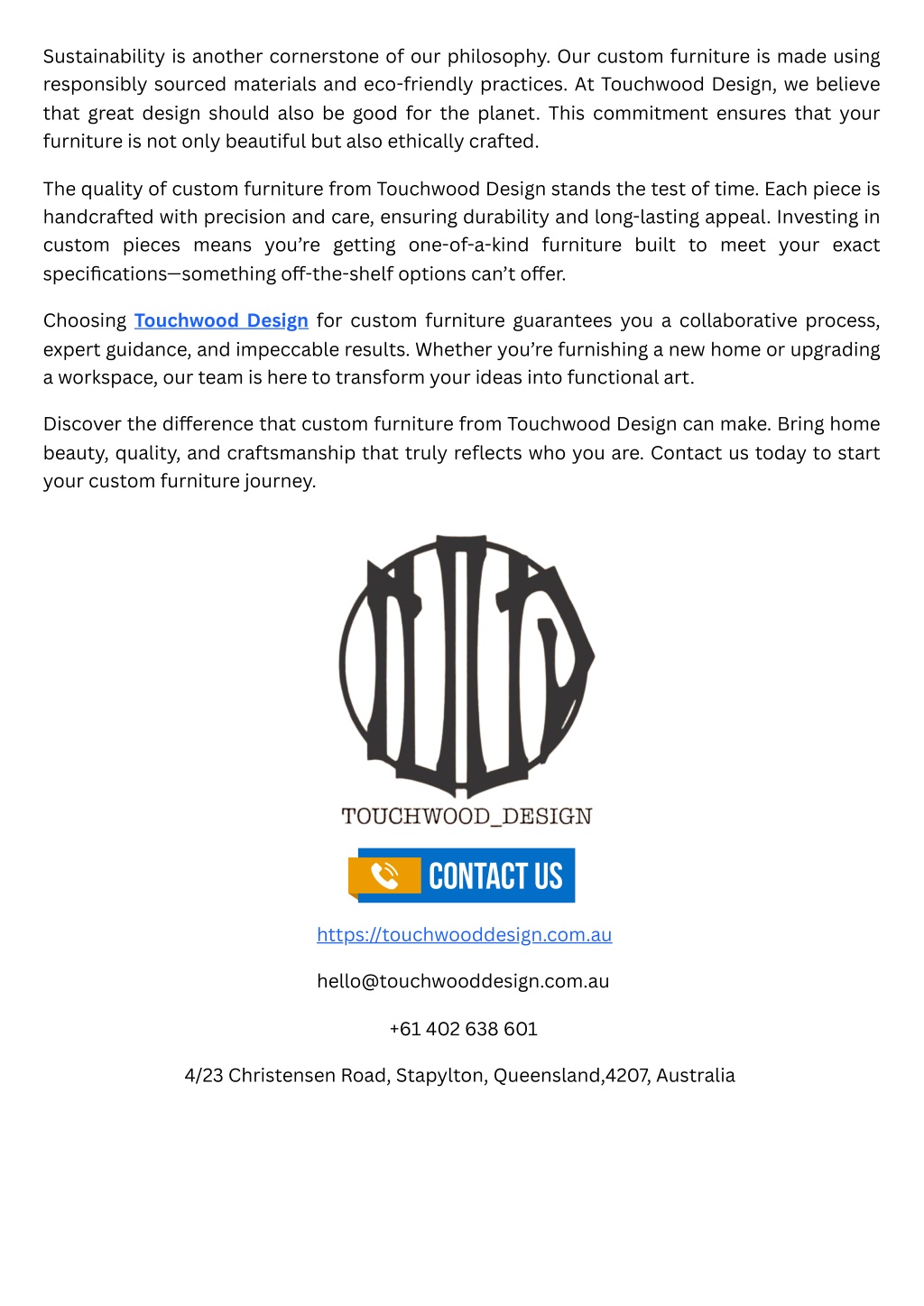 Sustainability is another cornerstone of our philosophy. Our custom furniture is made using responsibly sourced materials and eco-friendly practices. At Touchwood Design, we believe that great design should also be good for the planet. This commitment ensures that your furniture is not only beautiful but also ethically crafted.

The quality of custom furniture from Touchwood Design stands the test of time. Each piece is handcrafted with precision and care, ensuring durability and long-lasting appeal. Investing in custom pieces means you're getting one-of-a-kind furniture built to meet your exact specifications—something off-the-shelf options can't offer.

Choosing Touchwood Design for custom furniture guarantees you a collaborative process, expert guidance, and impeccable results. Whether you're furnishing a new home or upgrading a workspace, our team is here to transform your ideas into functional art.

Discover the difference that custom furniture from Touchwood Design can make. Bring home beauty, quality, and craftsmanship that truly reflects who you are. Contact us today to start your custom furniture journey.

TOUCHWOOD_DESIGN

CONTACT US

https://touchwooddesign.com.au

hello@touchwooddesign.com.au

+61 402 638 601

4/23 Christensen Road, Stapylton, Queensland,4207, Australia